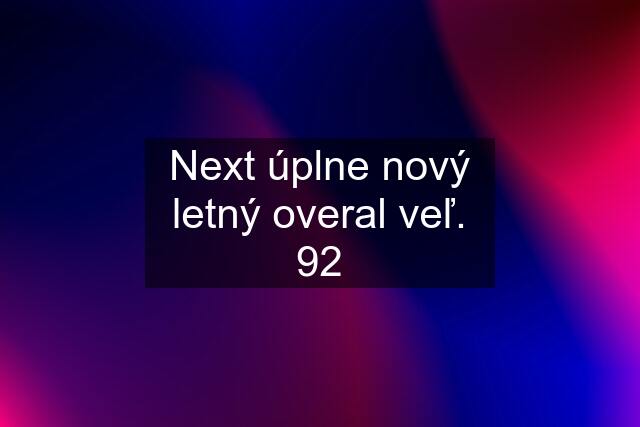 Next úplne nový letný overal veľ. 92